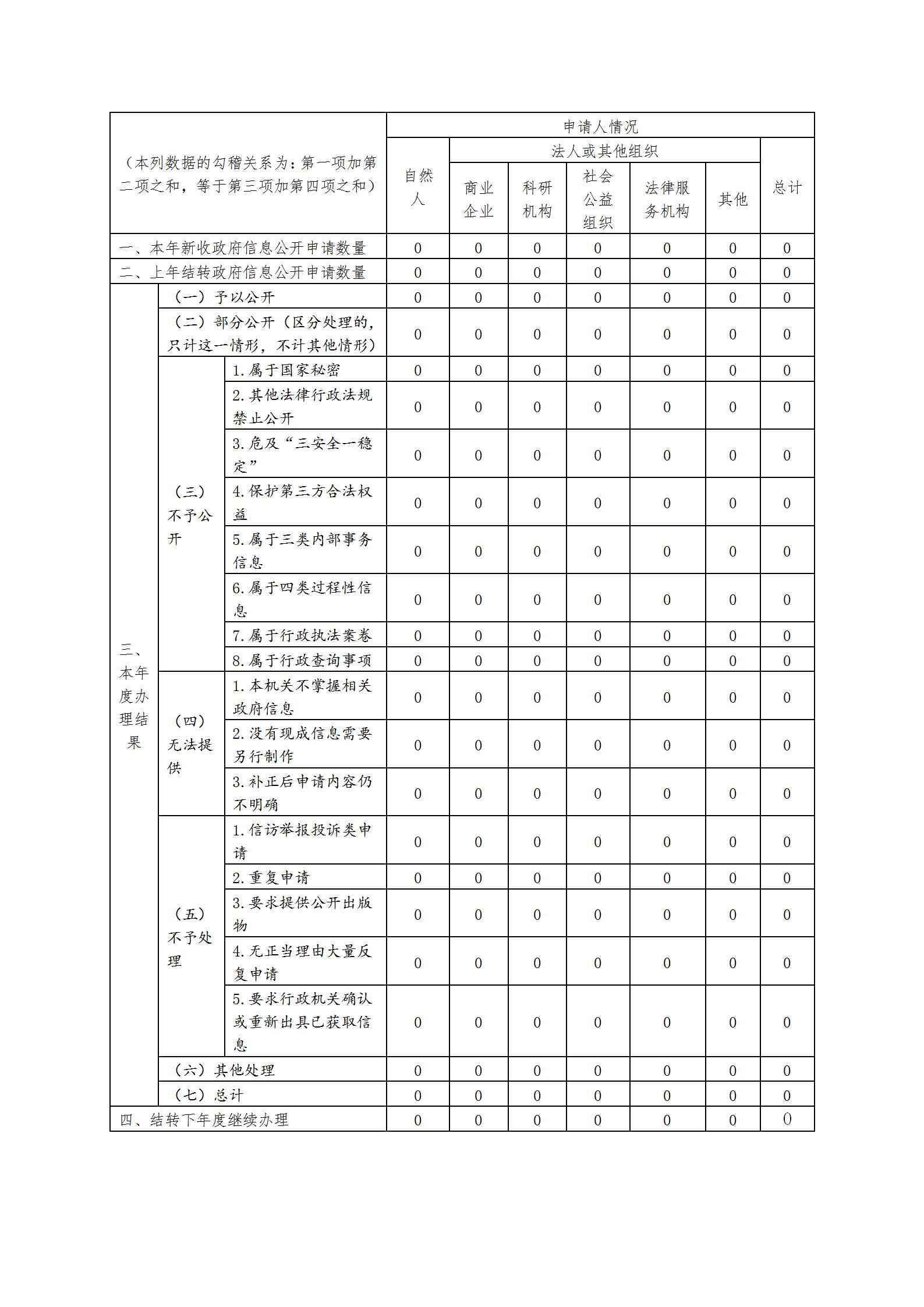 | （本列数据的勾稽关系为：第一项加第二项之和，等于第三项加第四项之和） | | | 申请人情况 | | | | | | |
|---|---|---|---|---|---|---|---|---|---|
| | | | 自然人 | 法人或其他组织 | | | | | 总计 |
| | | | | 商业企业 | 科研机构 | 社会公益组织 | 法律服务机构 | 其他 | |
| 一、本年新收政府信息公开申请数量 | | | 0 | 0 | 0 | 0 | 0 | 0 | 0 |
| 二、上年结转政府信息公开申请数量 | | | 0 | 0 | 0 | 0 | 0 | 0 | 0 |
| 三、本年度办理结果 | （一）予以公开 | | 0 | 0 | 0 | 0 | 0 | 0 | 0 |
| | （二）部分公开（区分处理的，只计这一情形，不计其他情形） | | 0 | 0 | 0 | 0 | 0 | 0 | 0 |
| | （三）不予公开 | 1.属于国家秘密 | 0 | 0 | 0 | 0 | 0 | 0 | 0 |
| | | 2.其他法律行政法规禁止公开 | 0 | 0 | 0 | 0 | 0 | 0 | 0 |
| | | 3.危及“三安全一稳定” | 0 | 0 | 0 | 0 | 0 | 0 | 0 |
| | | 4.保护第三方合法权益 | 0 | 0 | 0 | 0 | 0 | 0 | 0 |
| | | 5.属于三类内部事务信息 | 0 | 0 | 0 | 0 | 0 | 0 | 0 |
| | | 6.属于四类过程性信息 | 0 | 0 | 0 | 0 | 0 | 0 | 0 |
| | | 7.属于行政执法案卷 | 0 | 0 | 0 | 0 | 0 | 0 | 0 |
| | | 8.属于行政查询事项 | 0 | 0 | 0 | 0 | 0 | 0 | 0 |
| | （四）无法提供 | 1.本机关不掌握相关政府信息 | 0 | 0 | 0 | 0 | 0 | 0 | 0 |
| | | 2.没有现成信息需要另行制作 | 0 | 0 | 0 | 0 | 0 | 0 | 0 |
| | | 3.补正后申请内容仍不明确 | 0 | 0 | 0 | 0 | 0 | 0 | 0 |
| | （五）不予处理 | 1.信访举报投诉类申请 | 0 | 0 | 0 | 0 | 0 | 0 | 0 |
| | | 2.重复申请 | 0 | 0 | 0 | 0 | 0 | 0 | 0 |
| | | 3.要求提供公开出版物 | 0 | 0 | 0 | 0 | 0 | 0 | 0 |
| | | 4.无正当理由大量反复申请 | 0 | 0 | 0 | 0 | 0 | 0 | 0 |
| | | 5.要求行政机关确认或重新出具已获取信息 | 0 | 0 | 0 | 0 | 0 | 0 | 0 |
| | （六）其他处理 | | 0 | 0 | 0 | 0 | 0 | 0 | 0 |
| | （七）总计 | | 0 | 0 | 0 | 0 | 0 | 0 | 0 |
| 四、结转下年度继续办理 | | | 0 | 0 | 0 | 0 | 0 | 0 | 0 |